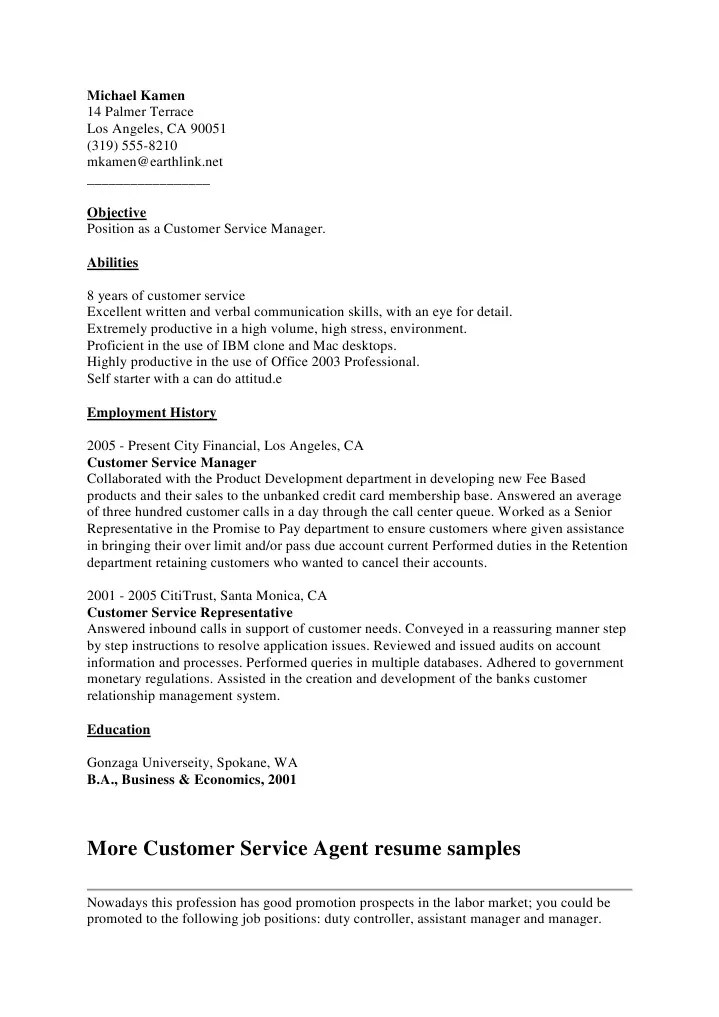 Michael Kamen
14 Palmer Terrace
Los Angeles, CA 90051
(319) 555-8210
mkamen@earthlink.net
____

Objective
Position as a Customer Service Manager.

Abilities

8 years of customer service
Excellent written and verbal communication skills, with an eye for detail.
Extremely productive in a high volume, high stress, environment.
Proficient in the use of IBM clone and Mac desktops.
Highly productive in the use of Office 2003 Professional.
Self starter with a can do attitud.e

Employment History

2005 - Present City Financial, Los Angeles, CA
Customer Service Manager
Collaborated with the Product Development department in developing new Fee Based products and their sales to the unbanked credit card membership base. Answered an average of three hundred customer calls in a day through the call center queue. Worked as a Senior Representative in the Promise to Pay department to ensure customers where given assistance in bringing their over limit and/or pass due account current Performed duties in the Retention department retaining customers who wanted to cancel their accounts.

2001 - 2005 CitiTrust, Santa Monica, CA
Customer Service Representative
Answered inbound calls in support of customer needs. Conveyed in a reassuring manner step by step instructions to resolve application issues. Reviewed and issued audits on account information and processes. Performed queries in multiple databases. Adhered to government monetary regulations. Assisted in the creation and development of the banks customer relationship management system.

Education

Gonzaga Universeity, Spokane, WA
B.A., Business & Economics, 2001

More Customer Service Agent resume samples

Nowadays this profession has good promotion prospects in the labor market; you could be promoted to the following job positions: duty controller, assistant manager and manager.